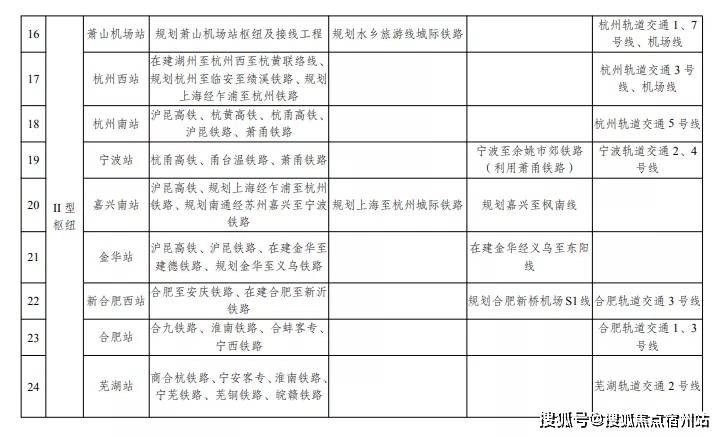 | 16 | II 型枢纽 | 萧山机场站 | 规划萧山机场站枢纽及接线工程 | 规划水乡旅游线城际铁路 | | 杭州轨道交通 1、7 号线、机场线 |
|---|---|---|---|---|---|---|
| 17 | | 杭州西站 | 在建湖州至杭州西至杭黄联络线、规划杭州至临安至绩溪铁路、规划上海经乍浦至杭州铁路 | | | 杭州轨道交通 3 号线、机场线 |
| 18 | | 杭州南站 | 沪昆高铁、杭黄高铁、杭甬高铁、沪昆铁路、萧甬铁路 | | | 杭州轨道交通 5 号线 |
| 19 | | 宁波站 | 杭甬高铁、甬台温铁路、萧甬铁路 | | 宁波至余姚市郊铁路（利用萧甬铁路） | 宁波轨道交通 2、4 号线 |
| 20 | | 嘉兴南站 | 沪昆高铁、规划上海经乍浦至杭州铁路、规划南通经苏州嘉兴至宁波铁路 | 规划上海至杭州城际铁路 | 规划嘉兴至枫南线 | |
| 21 | | 金华站 | 沪昆高铁、沪昆铁路、在建金华至建德铁路、规划金华至义乌铁路 | | 在建金华经义乌至东阳线 | |
| 22 | | 新合肥西站 | 合肥至安庆铁路、在建合肥至新沂铁路 | | 规划合肥新桥机场 S1 线 | 合肥轨道交通 3 号线 |
| 23 | | 合肥站 | 合九铁路、淮南铁路、合蚌客专、宁西铁路 | | | 合肥轨道交通 1、3 号线 |
| 24 | | 芜湖站 | 商合杭铁路、宁安客专、淮南铁路、宁芜铁路、芜铜铁路、皖赣铁路 | | | 芜湖轨道交通 2 号线 |

搜狐号@搜狐焦点宿州站